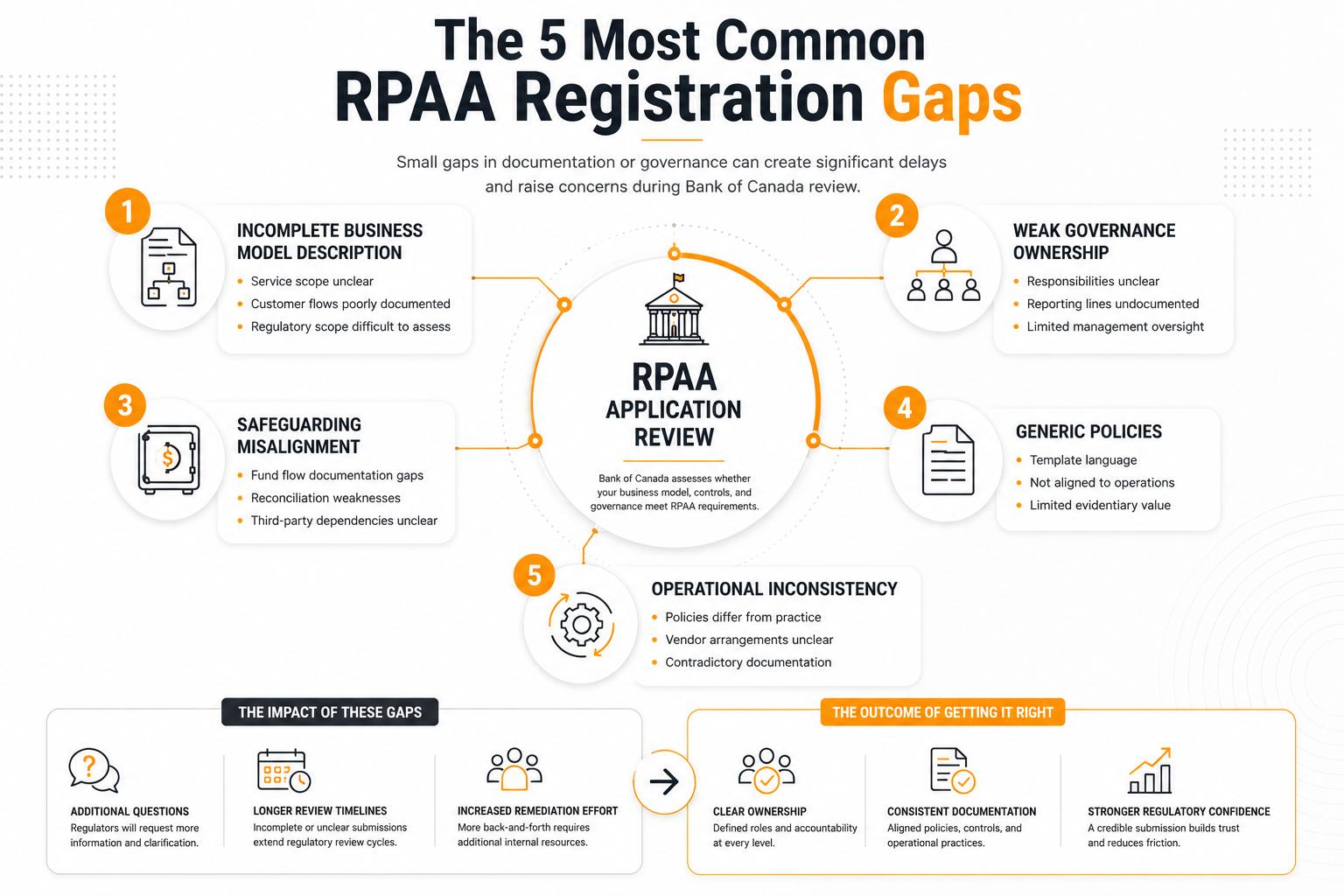 The 5 Most Common RPAA Registration Gaps

Small gaps in documentation or governance can create significant delays and raise concerns during Bank of Canada review.

1
INCOMPLETE BUSINESS MODEL DESCRIPTION
- Service scope unclear
- Customer flows poorly documented
- Regulatory scope difficult to assess

2
WEAK GOVERNANCE OWNERSHIP
- Responsibilities unclear
- Reporting lines undocumented
- Limited management oversight

RPAA
APPLICATION REVIEW
Bank of Canada assesses whether your business model, controls, and governance meet RPAA requirements.

3
SAFEGUARDING MISALIGNMENT
- Fund flow documentation gaps
- Reconciliation weaknesses
- Third-party dependencies unclear

4
GENERIC POLICIES
- Template language
- Not aligned to operations
- Limited evidentiary value

5
OPERATIONAL INCONSISTENCY
- Policies differ from practice
- Vendor arrangements unclear
- Contradictory documentation

THE IMPACT OF THESE GAPS

ADDITIONAL QUESTIONS
Regulators will request more information and clarification.

LONGER REVIEW TIMELINES
Incomplete or unclear submissions extend regulatory review cycles.

INCREASED REMEDIATION EFFORT
More back-and-forth requires additional internal resources.

THE OUTCOME OF GETTING IT RIGHT

CLEAR OWNERSHIP
Defined roles and accountability at every level.

CONSISTENT DOCUMENTATION
Aligned policies, controls, and operational practices.

STRONGER REGULATORY CONFIDENCE
A credible submission builds trust and reduces friction.